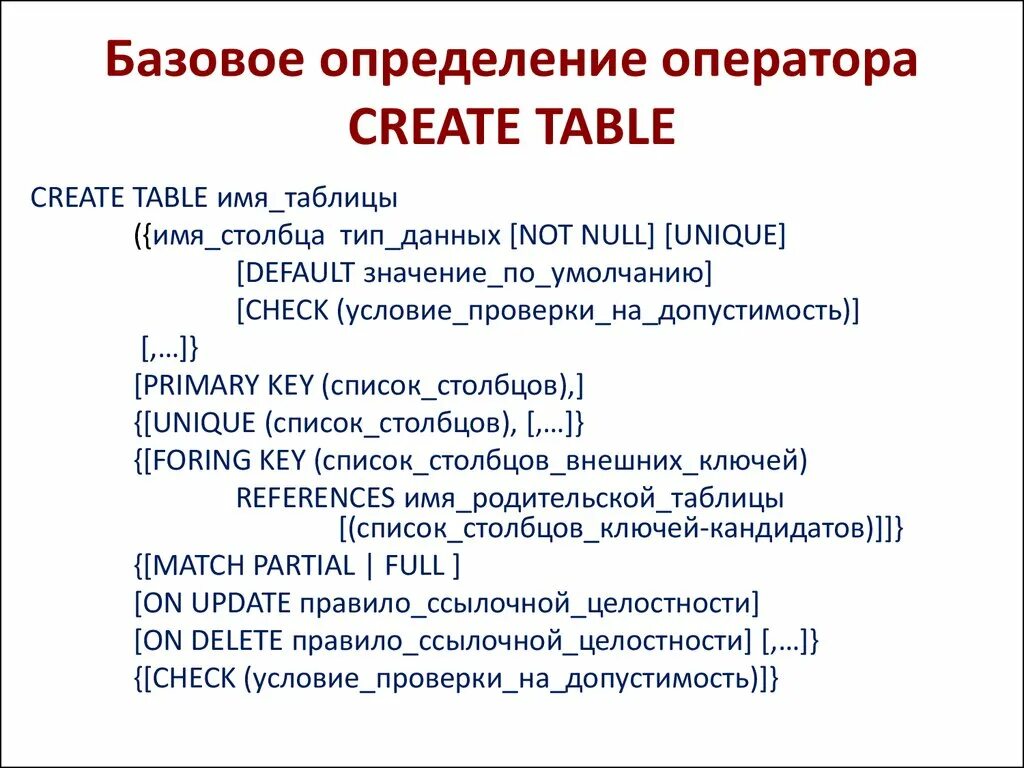 Базовое определение оператора CREATE TABLE

CREATE TABLE имя_таблицы
({имя_столбца тип_данных [NOT NULL] [UNIQUE]
[DEFAULT значение_по_умолчанию]
[CHECK (условие_проверки_на_допустимость)]
[,…]}
[PRIMARY KEY (список_столбцов),]
{[UNIQUE (список_столбцов), [,…]}
{[FORING KEY (список_столбцов_внешних_ключей)
REFERENCES имя_родительской_таблицы
[(список_столбцов_ключей-кандидатов)]]}
{[MATCH PARTIAL | FULL ]
[ON UPDATE правило_ссылочной_целостности]
[ON DELETE правило_ссылочной_целостности] [,…]}
{[CHECK (условие_проверки_на_допустимость)]}